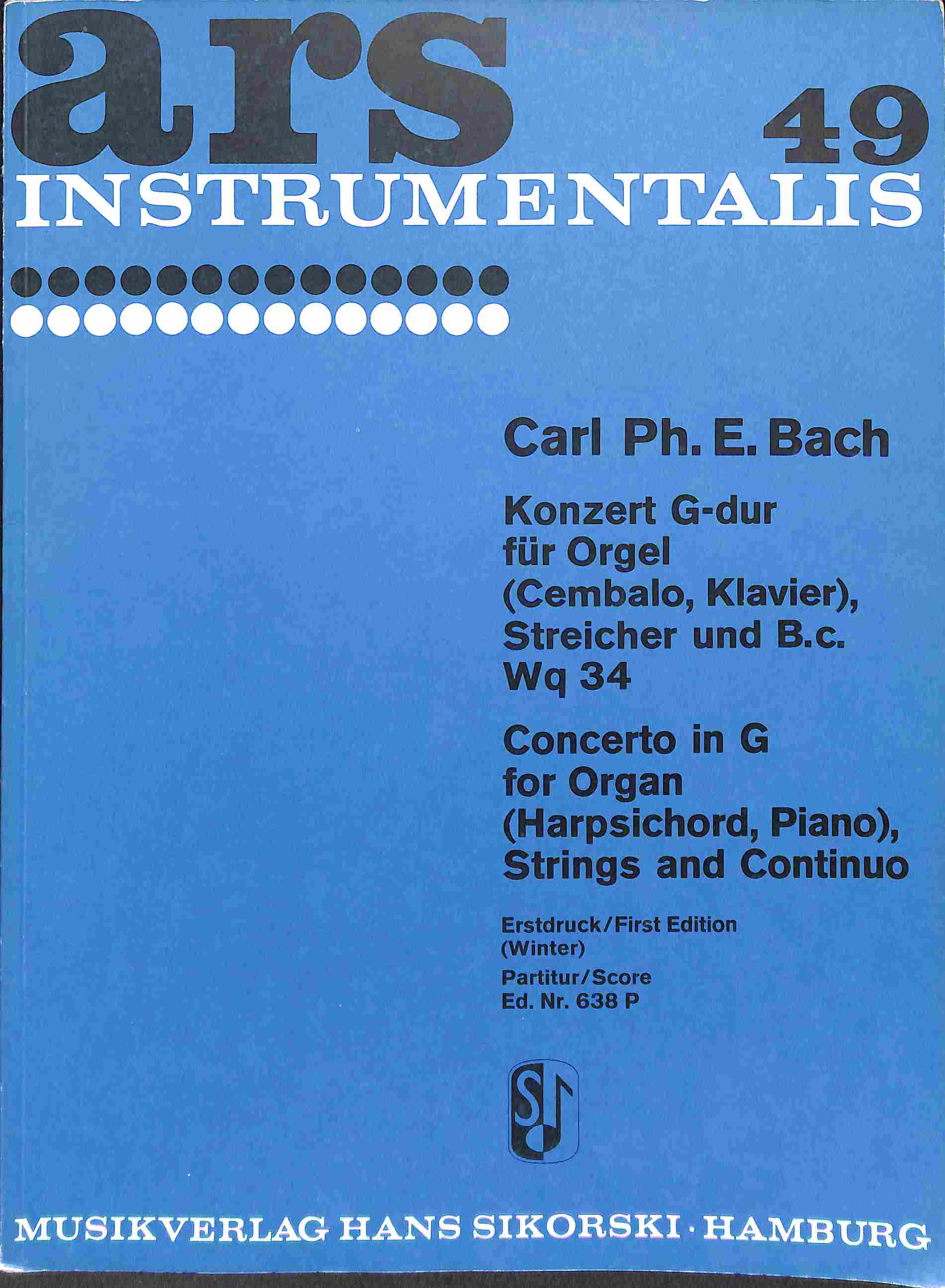 ars 49
INSTRUMENTALIS

Carl Ph. E. Bach

Konzert G-dur
für Orgel
(Cembalo, Klavier),
Streicher und B.c.
Wq 34

Concerto in G
for Organ
(Harpsichord, Piano),
Strings and Continuo

Erstdruck/First Edition
(Winter)

Partitur/Score
Ed. Nr. 638 P

S

MUSIKVERLAG HANS SIKORSKI · HAMBURG